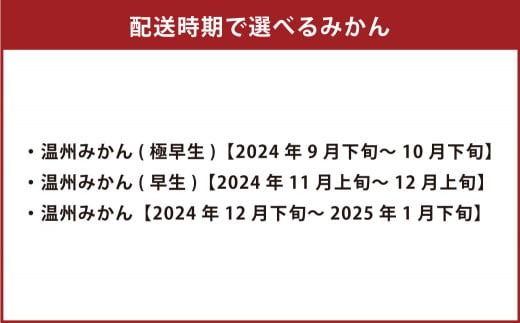 配送時期で選べるみかん

・温州みかん ( 極早生 )【2024 年 9 月下旬～ 10 月下旬】
・温州みかん ( 早生 )【2024 年 11 月上旬～ 12 月上旬】
・温州みかん【2024 年 12 月下旬～ 2025 年 1 月下旬】